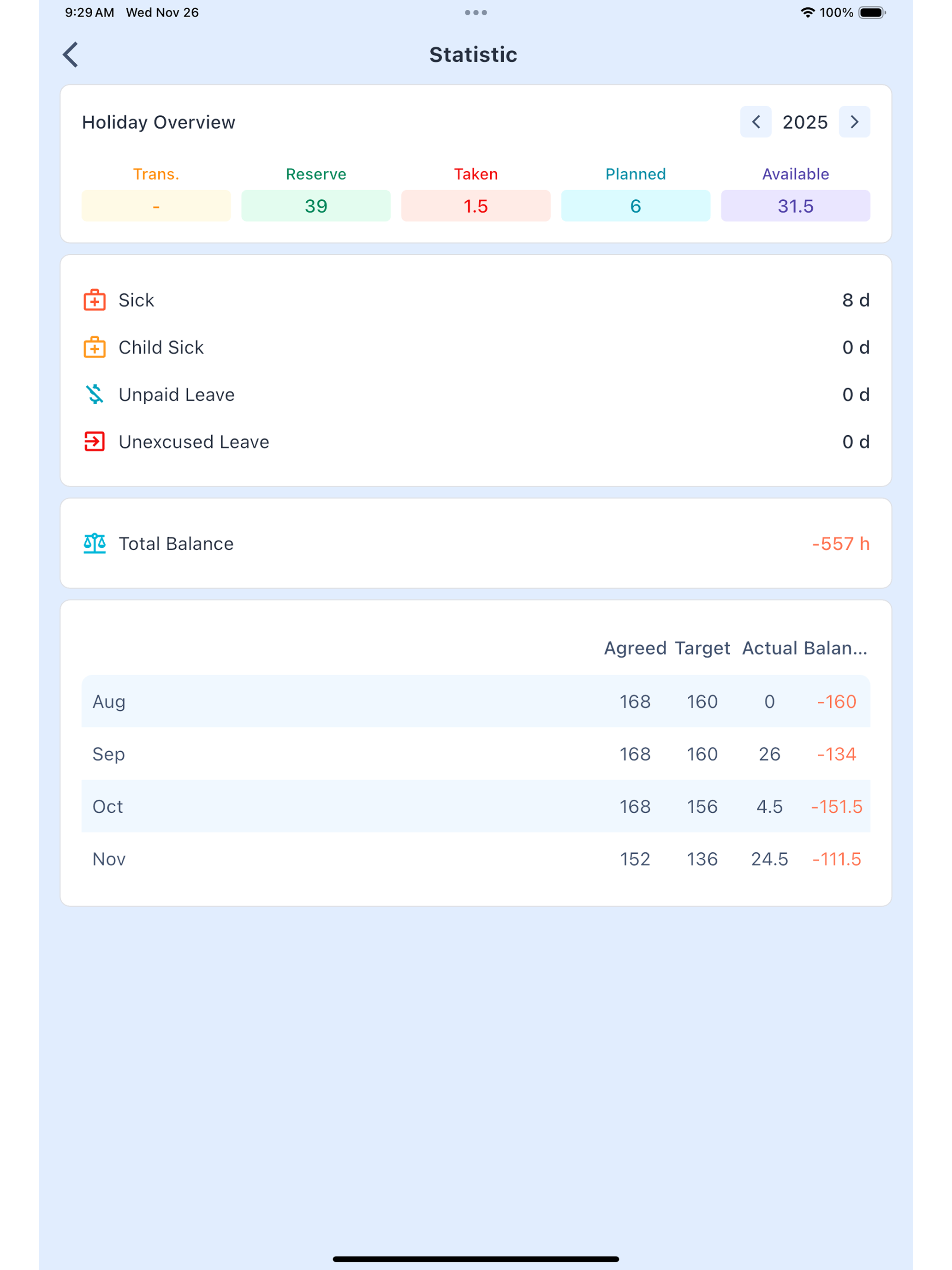 9:29 AM Wed Nov 26

100%

Statistic

Holiday Overview

2025

| Trans. | Reserve | Taken | Planned | Available |
|---|---|---|---|---|
| - | 39 | 1.5 | 6 | 31.5 |

Sick 8 d

Child Sick 0 d

Unpaid Leave 0 d

Unexcused Leave 0 d

Total Balance -557 h

| | Agreed | Target | Actual | Balan... |
|---|---|---|---|---|
| Aug | 168 | 160 | 0 | -160 |
| Sep | 168 | 160 | 26 | -134 |
| Oct | 168 | 156 | 4.5 | -151.5 |
| Nov | 152 | 136 | 24.5 | -111.5 |